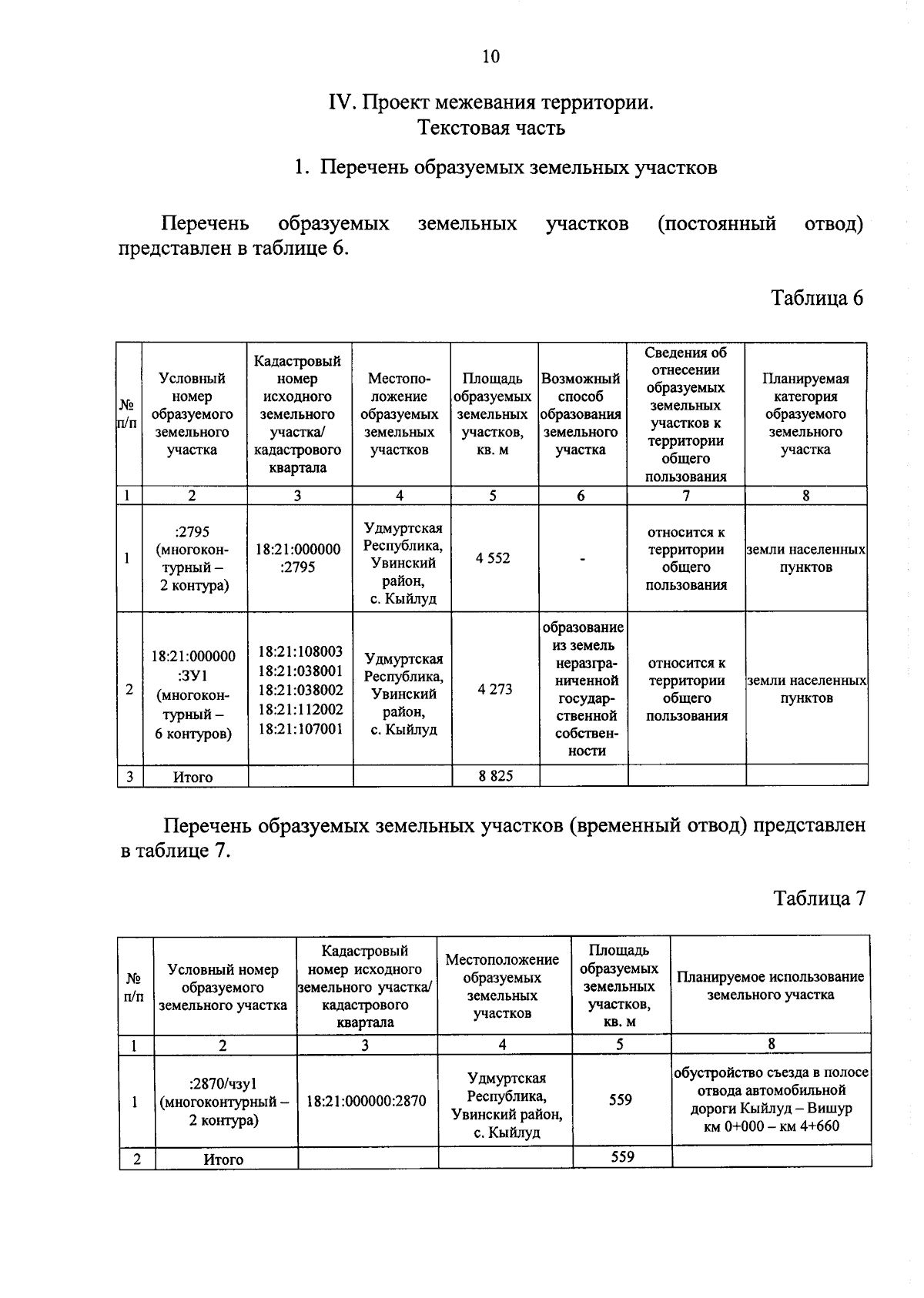 10

IV. Проект межевания территории.
Текстовая часть

1. Перечень образуемых земельных участков

Перечень образуемых земельных участков (постоянный отвод) представлен в таблице 6.

Таблица 6

| № п/п | Условный номер образуемого земельного участка | Кадастровый номер исходного земельного участка/ кадастрового квартала | Местоположение образуемых земельных участков | Площадь образуемых земельных участков, кв. м | Возможный способ образования земельного участка | Сведения об отнесении образуемых земельных участков к территории общего пользования | Планируемая категория образуемого земельного участка |
|---|---|---|---|---|---|---|---|
| 1 | 2 | 3 | 4 | 5 | 6 | 7 | 8 |
| 1 | :2795 (многоконтурный – 2 контура) | 18:21:000000 :2795 | Удмуртская Республика, Увинский район, с. Кыйлуд | 4 552 | - | относится к территории общего пользования | земли населенных пунктов |
| 2 | 18:21:000000 :ЗУ1 (многоконтурный – 6 контуров) | 18:21:108003 18:21:038001 18:21:038002 18:21:112002 18:21:107001 | Удмуртская Республика, Увинский район, с. Кыйлуд | 4 273 | образование из земель неразграниченной государственной собственности | относится к территории общего пользования | земли населенных пунктов |
| 3 | Итого | | | 8 825 | | | |

Перечень образуемых земельных участков (временный отвод) представлен в таблице 7.

Таблица 7

| № п/п | Условный номер образуемого земельного участка | Кадастровый номер исходного земельного участка/ кадастрового квартала | Местоположение образуемых земельных участков | Площадь образуемых земельных участков, кв. м | Планируемое использование земельного участка |
|---|---|---|---|---|---|
| 1 | 2 | 3 | 4 | 5 | 8 |
| 1 | :2870/чзу1 (многоконтурный – 2 контура) | 18:21:000000:2870 | Удмуртская Республика, Увинский район, с. Кыйлуд | 559 | обустройство съезда в полосе отвода автомобильной дороги Кыйлуд – Вишур км 0+000 – км 4+660 |
| 2 | Итого | | | 559 | |